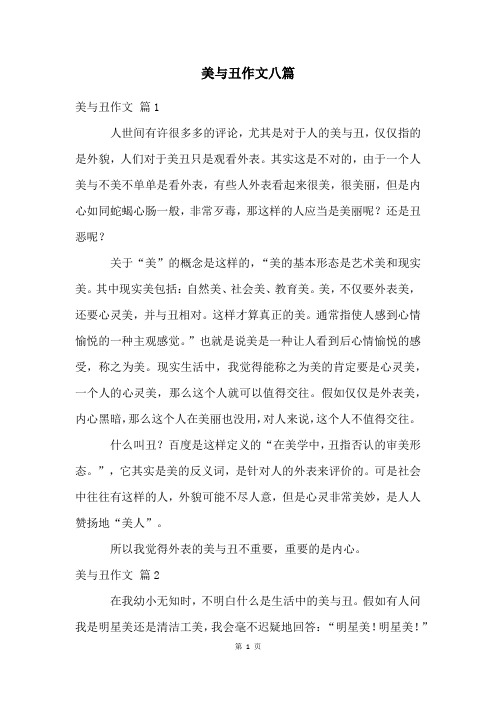 美与丑作文八篇

美与丑作文 篇1

人世间有许很多多的评论，尤其是对于人的美与丑，仅仅指的是外貌，人们对于美丑只是观看外表。其实这是不对的，由于一个人美与不美不单单是看外表，有些人外表看起来很美，很美丽，但是内心如同蛇蝎心肠一般，非常歹毒，那这样的人应当是美丽呢？还是丑恶呢？

关于“美”的概念是这样的，“美的基本形态是艺术美和现实美。其中现实美包括：自然美、社会美、教育美。美，不仅要外表美，还要心灵美，并与丑相对。这样才算真正的美。通常指使人感到心情愉悦的一种主观感觉。”也就是说美是一种让人看到后心情愉悦的感受，称之为美。现实生活中，我觉得能称之为美的肯定要是心灵美，一个人的心灵美，那么这个人就可以值得交往。假如仅仅是外表美，内心黑暗，那么这个人在美丽也没用，对人来说，这个人不值得交往。

什么叫丑？百度是这样定义的“在美学中，丑指否认的审美形态。”，它其实是美的反义词，是针对人的外表来评价的。可是社会中往往有这样的人，外貌可能不尽人意，但是心灵非常美妙，是人人赞扬地“美人”。

所以我觉得外表的美与丑不重要，重要的是内心。

美与丑作文 篇2

在我幼小无知时，不明白什么是生活中的美与丑。假如有人问我是明星美还是清洁工美，我会毫不迟疑地回答：“明星美！明星美！”

第 1 页